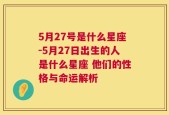 5月27号是什么星座-5月27日出生的人是什么星座 他们的性格与命运解析